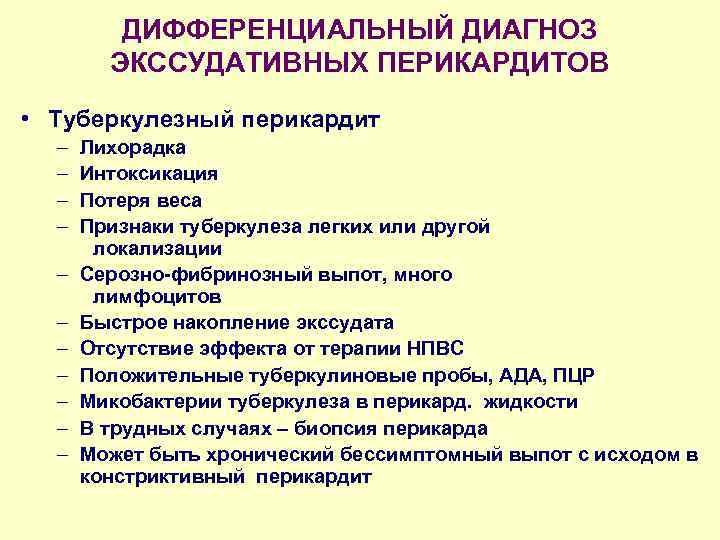 ДИФФЕРЕНЦИАЛЬНЫЙ ДИАГНОЗ ЭКССУДАТИВНЫХ ПЕРИКАРДИТОВ

• Туберкулезный перикардит
– Лихорадка
– Интоксикация
– Потеря веса
– Признаки туберкулеза легких или другой локализации
– Серозно-фибринозный выпот, много лимфоцитов
– Быстрое накопление экссудата
– Отсутствие эффекта от терапии НПВС
– Положительные туберкулиновые пробы, АДА, ПЦР
– Микобактерии туберкулеза в перикард. жидкости
– В трудных случаях – биопсия перикарда
– Может быть хронический бессимптомный выпот с исходом в констриктивный перикардит